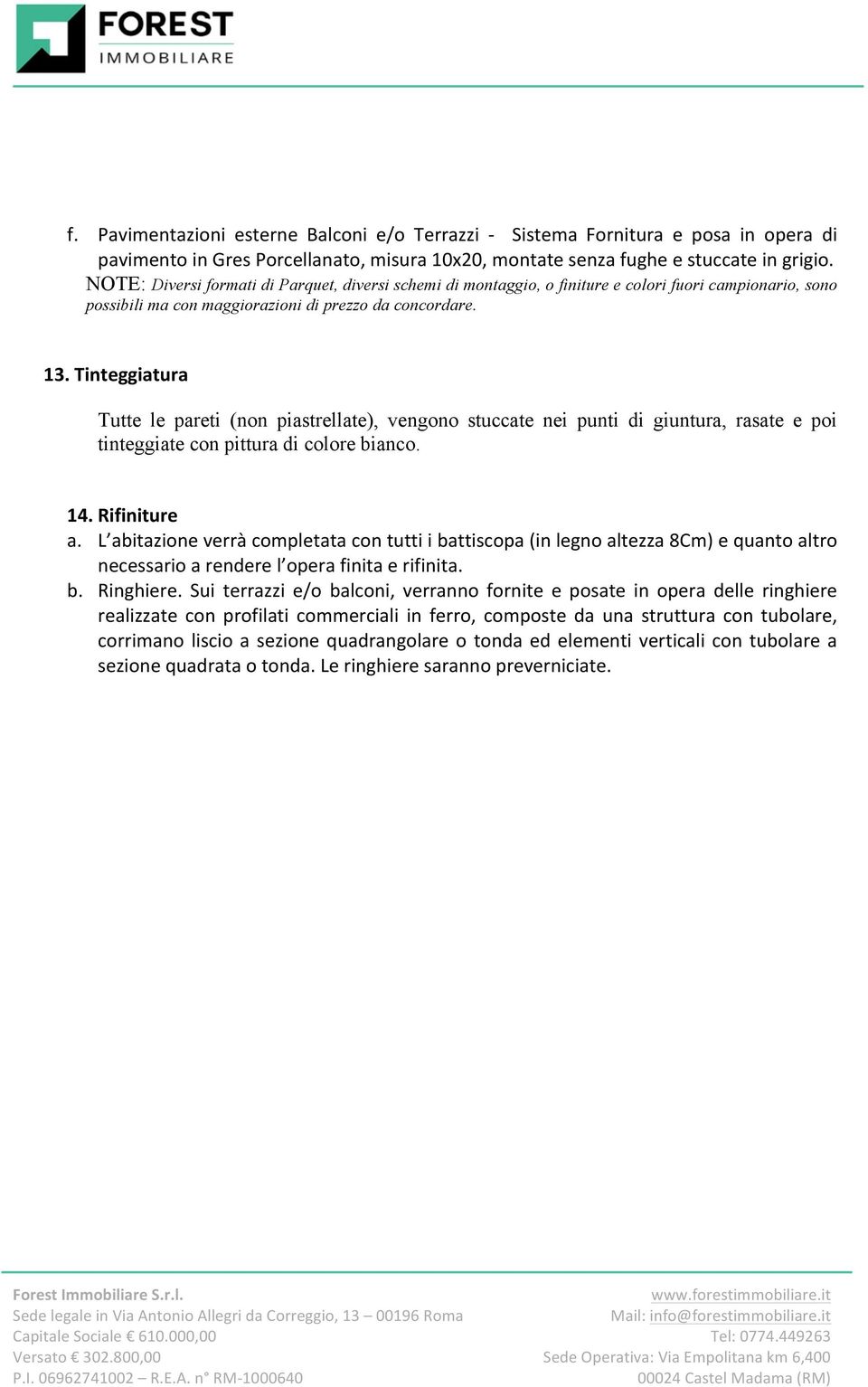 FOREST
IMMOBILIARE

f. Pavimentazioni esterne Balconi e/o Terrazzi - Sistema Fornitura e posa in opera di pavimento in Gres Porcellanato, misura 10x20, montate senza fughe e stuccate in grigio. NOTE: Diversi formati di Parquet, diversi schemi di montaggio, o finiture e colori fuori campionario, sono possibili ma con maggiorazioni di prezzo da concordare.

13. Tinteggiatura

Tutte le pareti (non piastrellate), vengono stuccate nei punti di giuntura, rasate e poi tinteggiate con pittura di colore bianco.

14. Rifiniture
a. L'abitazione verrà completata con tutti i battiscopa (in legno altezza 8Cm) e quanto altro necessario a rendere l'opera finita e rifinita.
b. Ringhiere. Sui terrazzi e/o balconi, verranno fornite e posate in opera delle ringhiere realizzate con profilati commerciali in ferro, composte da una struttura con tubolare, corrimano liscio a sezione quadrangolare o tonda ed elementi verticali con tubolare a sezione quadrata o tonda. Le ringhiere saranno preverniciate.

Forest Immobiliare S.r.l.
Sede legale in Via Antonio Allegri da Correggio, 13 – 00196 Roma
Capitale Sociale € 610.000,00
Versato € 302.800,00
P.I. 06962741002 – R.E.A. n° RM-1000640

www.forestimmobiliare.it
Mail: info@forestimmobiliare.it
Tel: 0774.449263
Sede Operativa: Via Empolitana km 6,400
00024 Castel Madama (RM)